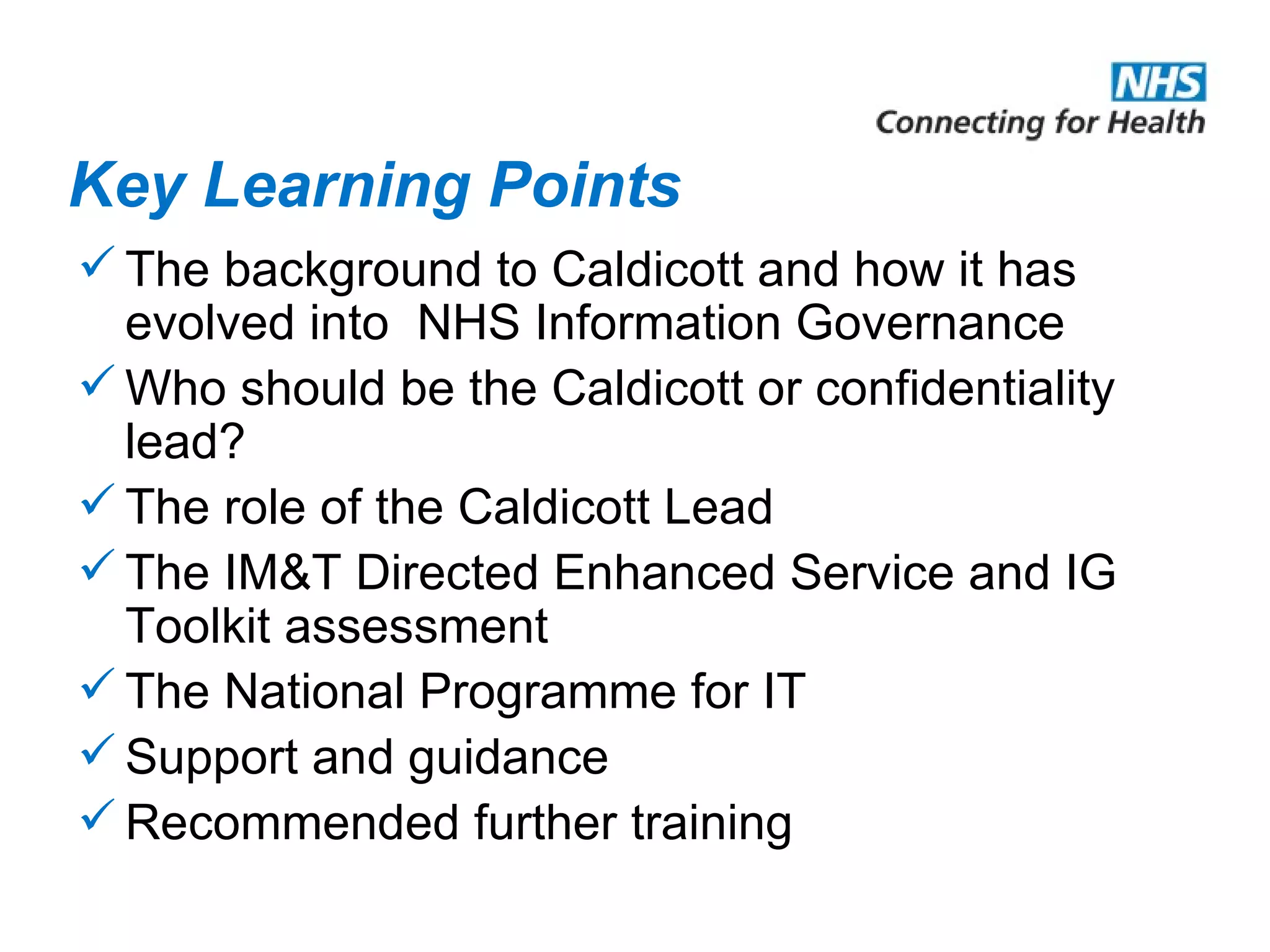 NHS
Connecting for Health

Key Learning Points

✓ The background to Caldicott and how it has evolved into NHS Information Governance
✓ Who should be the Caldicott or confidentiality lead?
✓ The role of the Caldicott Lead
✓ The IM&T Directed Enhanced Service and IG Toolkit assessment
✓ The National Programme for IT
✓ Support and guidance
✓ Recommended further training